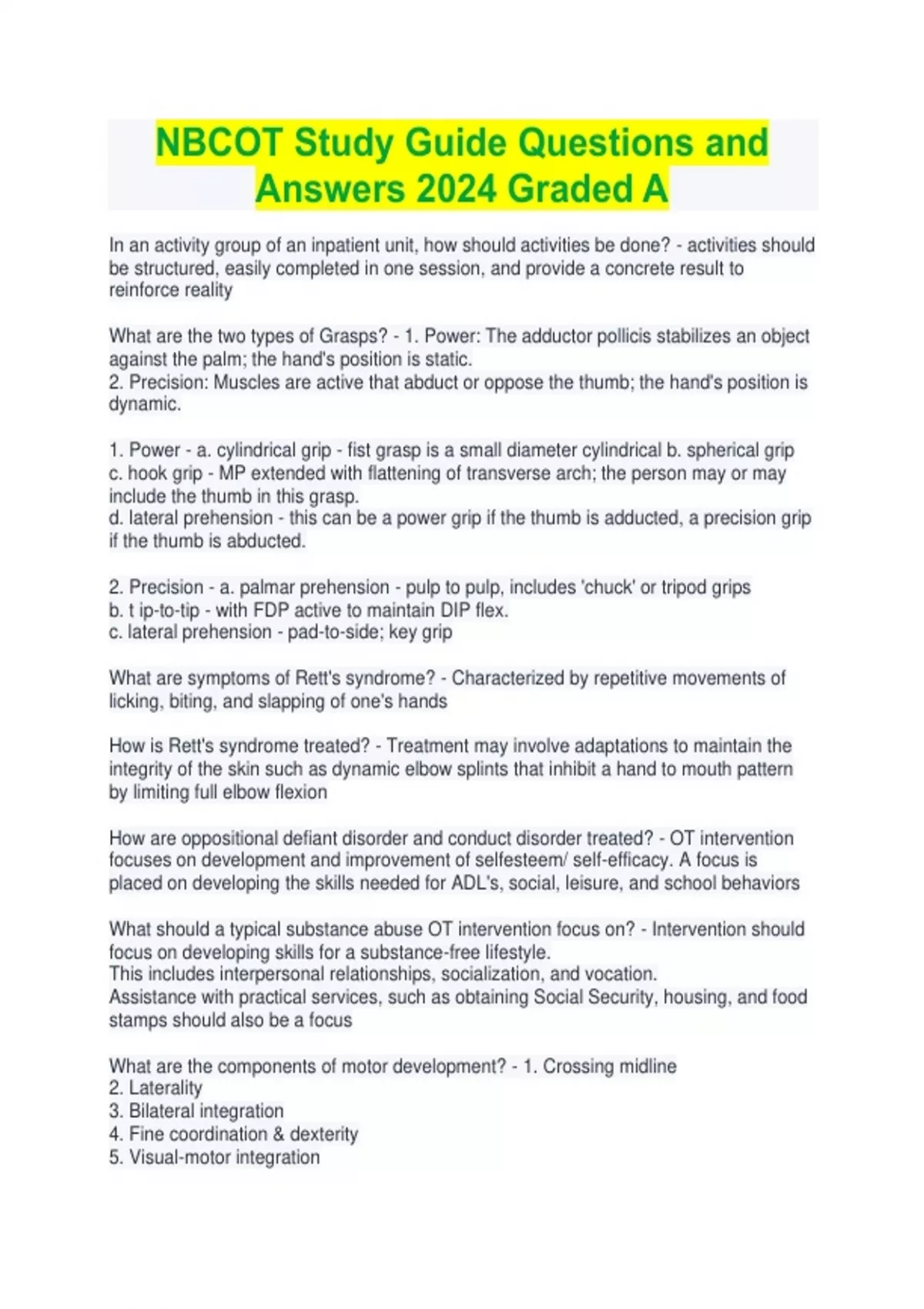 NBCOT Study Guide Questions and Answers 2024 Graded A

In an activity group of an inpatient unit, how should activities be done? - activities should be structured, easily completed in one session, and provide a concrete result to reinforce reality

What are the two types of Grasps? - 1. Power: The adductor pollicis stabilizes an object against the palm; the hand's position is static.
2. Precision: Muscles are active that abduct or oppose the thumb; the hand's position is dynamic.

1. Power - a. cylindrical grip - fist grasp is a small diameter cylindrical b. spherical grip c. hook grip - MP extended with flattening of transverse arch; the person may or may include the thumb in this grasp.
d. lateral prehension - this can be a power grip if the thumb is adducted, a precision grip if the thumb is abducted.

2. Precision - a. palmar prehension - pulp to pulp, includes 'chuck' or tripod grips
b. t ip-to-tip - with FDP active to maintain DIP flex.
c. lateral prehension - pad-to-side; key grip

What are symptoms of Rett's syndrome? - Characterized by repetitive movements of licking, biting, and slapping of one's hands

How is Rett's syndrome treated? - Treatment may involve adaptations to maintain the integrity of the skin such as dynamic elbow splints that inhibit a hand to mouth pattern by limiting full elbow flexion

How are oppositional defiant disorder and conduct disorder treated? - OT intervention focuses on development and improvement of selfesteem/ self-efficacy. A focus is placed on developing the skills needed for ADL's, social, leisure, and school behaviors

What should a typical substance abuse OT intervention focus on? - Intervention should focus on developing skills for a substance-free lifestyle.
This includes interpersonal relationships, socialization, and vocation.
Assistance with practical services, such as obtaining Social Security, housing, and food stamps should also be a focus

What are the components of motor development? - 1. Crossing midline
2. Laterality
3. Bilateral integration
4. Fine coordination & dexterity
5. Visual-motor integration